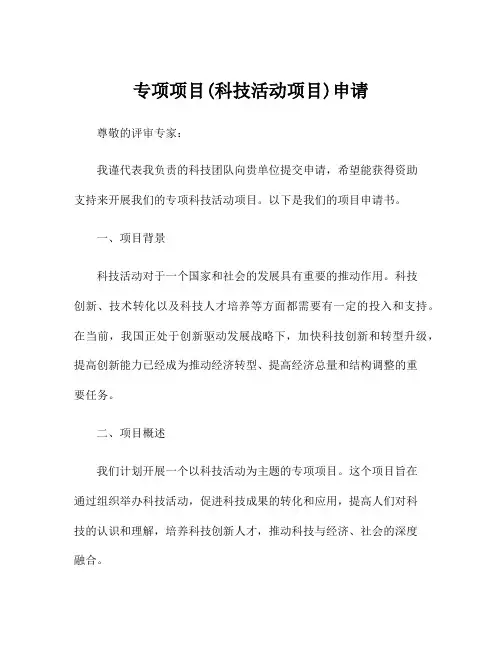 专项项目(科技活动项目)申请

尊敬的评审专家：

我谨代表我负责的科技团队向贵单位提交申请，希望能获得资助支持来开展我们的专项科技活动项目。以下是我们的项目申请书。

一、项目背景

科技活动对于一个国家和社会的发展具有重要的推动作用。科技创新、技术转化以及科技人才培养等方面都需要有一定的投入和支持。在当前，我国正处于创新驱动发展战略下，加快科技创新和转型升级，提高创新能力已经成为推动经济转型、提高经济总量和结构调整的重要任务。

二、项目概述

我们计划开展一个以科技活动为主题的专项项目。这个项目旨在通过组织举办科技活动，促进科技成果的转化和应用，提高人们对科技的认识和理解，培养科技创新人才，推动科技与经济、社会的深度融合。